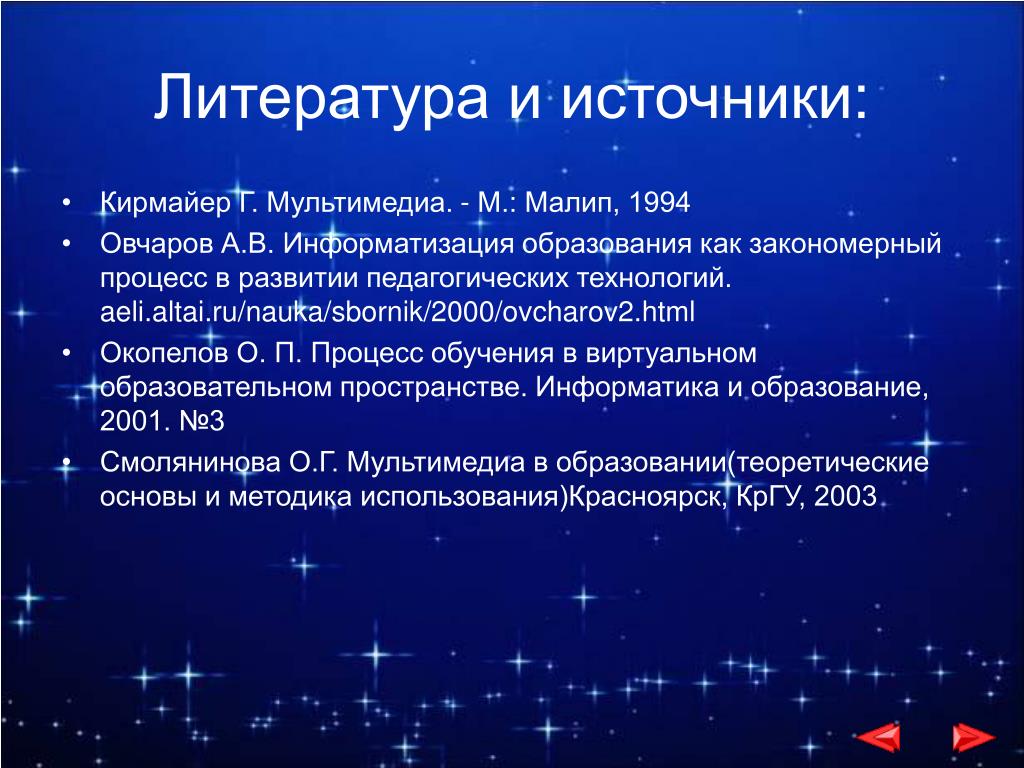 Литература и источники:

• Кирмайер Г. Мультимедиа. - М.: Малип, 1994
• Овчаров А.В. Информатизация образования как закономерный процесс в развитии педагогических технологий. aeli.altai.ru/nauka/sbornik/2000/ovcharov2.html
• Окопелов О. П. Процесс обучения в виртуальном образовательном пространстве. Информатика и образование, 2001. №3
• Смолянинова О.Г. Мультимедиа в образовании(теоретические основы и методика использования)Красноярск, КрГУ, 2003